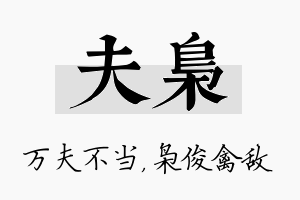 夫枭

万夫不当，枭俊禽敌